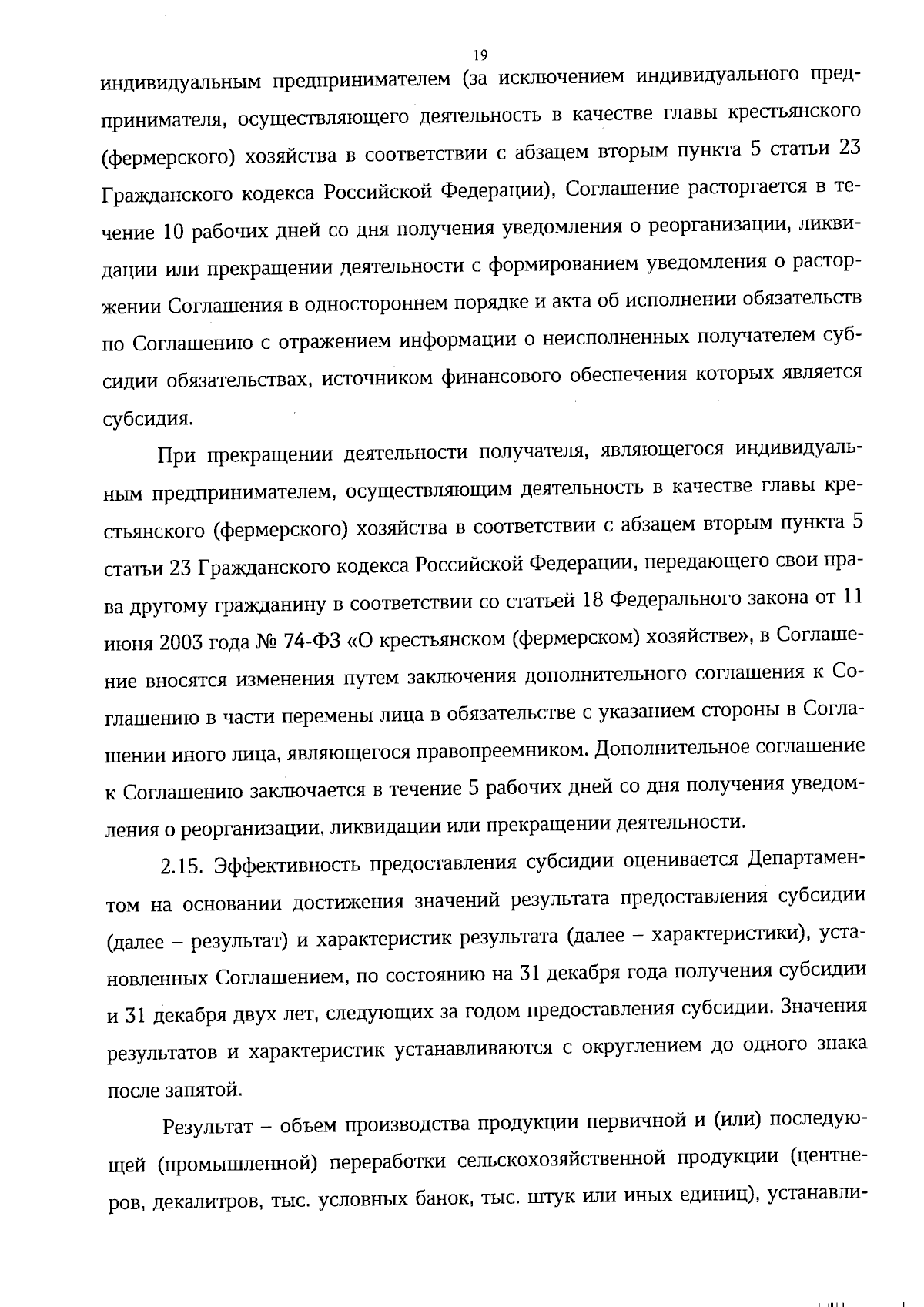 19

индивидуальным предпринимателем (за исключением индивидуального предпринимателя, осуществляющего деятельность в качестве главы крестьянского (фермерского) хозяйства в соответствии с абзацем вторым пункта 5 статьи 23 Гражданского кодекса Российской Федерации), Соглашение расторгается в течение 10 рабочих дней со дня получения уведомления о реорганизации, ликвидации или прекращении деятельности с формированием уведомления о расторжении Соглашения в одностороннем порядке и акта об исполнении обязательств по Соглашению с отражением информации о неисполненных получателем субсидии обязательствах, источником финансового обеспечения которых является субсидия.

При прекращении деятельности получателя, являющегося индивидуальным предпринимателем, осуществляющим деятельность в качестве главы крестьянского (фермерского) хозяйства в соответствии с абзацем вторым пункта 5 статьи 23 Гражданского кодекса Российской Федерации, передающего свои права другому гражданину в соответствии со статьей 18 Федерального закона от 11 июня 2003 года № 74-ФЗ «О крестьянском (фермерском) хозяйстве», в Соглашение вносятся изменения путем заключения дополнительного соглашения к Соглашению в части перемены лица в обязательстве с указанием стороны в Соглашении иного лица, являющегося правопреемником. Дополнительное соглашение к Соглашению заключается в течение 5 рабочих дней со дня получения уведомления о реорганизации, ликвидации или прекращении деятельности.

2.15. Эффективность предоставления субсидии оценивается Департаментом на основании достижения значений результата предоставления субсидии (далее – результат) и характеристик результата (далее – характеристики), установленных Соглашением, по состоянию на 31 декабря года получения субсидии и 31 декабря двух лет, следующих за годом предоставления субсидии. Значения результатов и характеристик устанавливаются с округлением до одного знака после запятой.

Результат – объем производства продукции первичной и (или) последующей (промышленной) переработки сельскохозяйственной продукции (центнеров, декалитров, тыс. условных банок, тыс. штук или иных единиц), устанавли-